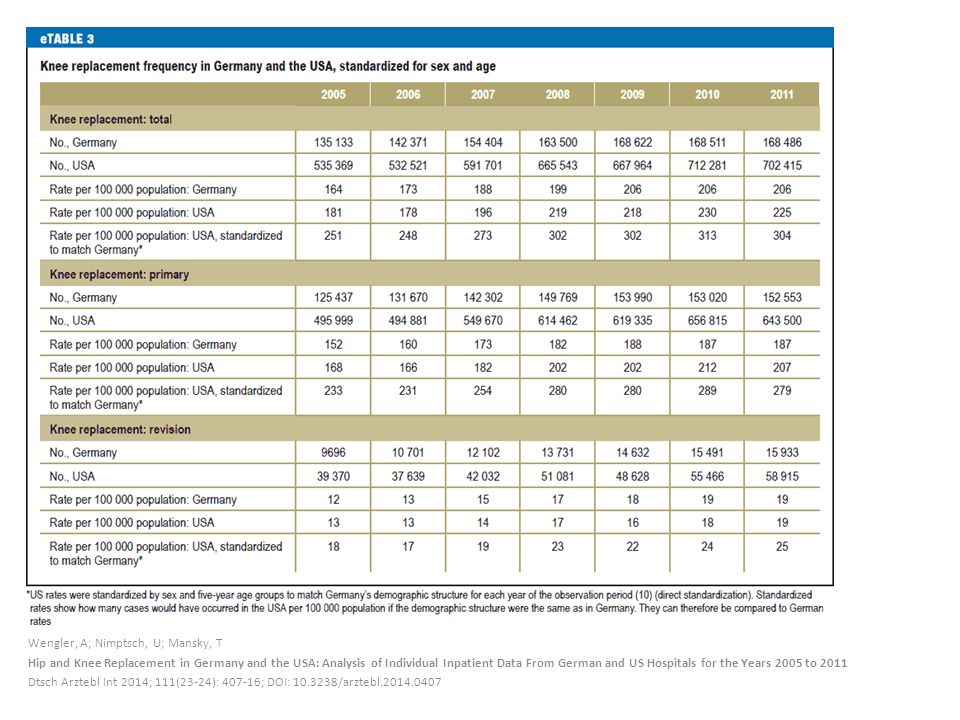 eTABLE 3

Knee replacement frequency in Germany and the USA, standardized for sex and age

| | 2005 | 2006 | 2007 | 2008 | 2009 | 2010 | 2011 |
|---|---|---|---|---|---|---|---|
| Knee replacement: total | | | | | | | |
| No., Germany | 135 133 | 142 371 | 154 404 | 163 500 | 168 622 | 168 511 | 168 486 |
| No., USA | 535 369 | 532 521 | 591 701 | 665 543 | 667 964 | 712 281 | 702 415 |
| Rate per 100 000 population: Germany | 164 | 173 | 188 | 199 | 206 | 206 | 206 |
| Rate per 100 000 population: USA | 181 | 178 | 196 | 219 | 218 | 230 | 225 |
| Rate per 100 000 population: USA, standardized to match Germany* | 251 | 248 | 273 | 302 | 302 | 313 | 304 |
| Knee replacement: primary | | | | | | | |
| No., Germany | 125 437 | 131 670 | 142 302 | 149 769 | 153 990 | 153 020 | 152 553 |
| No., USA | 495 999 | 494 881 | 549 670 | 614 462 | 619 335 | 656 815 | 643 500 |
| Rate per 100 000 population: Germany | 152 | 160 | 173 | 182 | 188 | 187 | 187 |
| Rate per 100 000 population: USA | 168 | 166 | 182 | 202 | 202 | 212 | 207 |
| Rate per 100 000 population: USA, standardized to match Germany* | 233 | 231 | 254 | 280 | 280 | 289 | 279 |
| Knee replacement: revision | | | | | | | |
| No., Germany | 9696 | 10 701 | 12 102 | 13 731 | 14 632 | 15 491 | 15 933 |
| No., USA | 39 370 | 37 639 | 42 032 | 51 081 | 48 628 | 55 466 | 58 915 |
| Rate per 100 000 population: Germany | 12 | 13 | 15 | 17 | 18 | 19 | 19 |
| Rate per 100 000 population: USA | 13 | 13 | 14 | 17 | 16 | 18 | 19 |
| Rate per 100 000 population: USA, standardized to match Germany* | 18 | 17 | 19 | 23 | 22 | 24 | 25 |

*US rates were standardized by sex and five-year age groups to match Germany's demographic structure for each year of the observation period (10) (direct standardization). Standardized rates show how many cases would have occurred in the USA per 100 000 population if the demographic structure were the same as in Germany. They can therefore be compared to German rates

Wengler, A; Nimptsch, U; Mansky, T
Hip and Knee Replacement in Germany and the USA: Analysis of Individual Inpatient Data From German and US Hospitals for the Years 2005 to 2011
Dtsch Arztebl Int 2014; 111(23-24): 407-16; DOI: 10.3238/arztebl.2014.0407